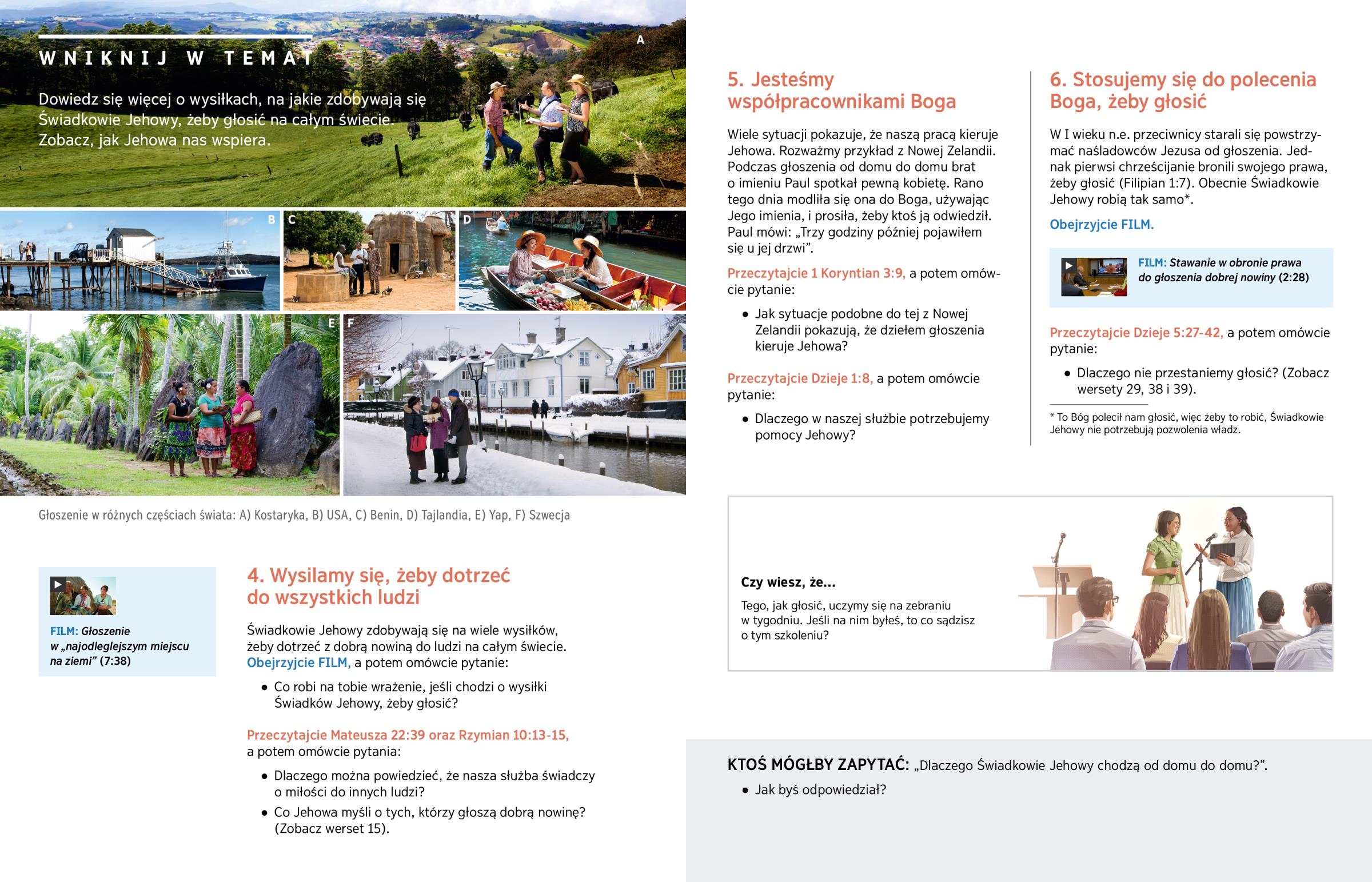 WNIKNIJ W TEMAT

Dowiedz się więcej o wysiłkach, na jakie zdobywają się Świadkowie Jehowy, żeby głosić na całym świecie. Zobacz, jak Jehowa nas wspiera.

A

B

C

D

E

F

Głoszenie w różnych częściach świata: A) Kostaryka, B) USA, C) Benin, D) Tajlandia, E) Yap, F) Szwecja

FILM: Głoszenie w „najodleglejszym miejscu na ziemi” (7:38)

4. Wysilamy się, żeby dotrzeć do wszystkich ludzi

Świadkowie Jehowy zdobywają się na wiele wysiłków, żeby dotrzeć z dobrą nowiną do ludzi na całym świecie. Obejrzyjcie FILM, a potem omówcie pytanie:

• Co robi na tobie wrażenie, jeśli chodzi o wysiłki Świadków Jehowy, żeby głosić?

Przeczytajcie Mateusza 22:39 oraz Rzymian 10:13-15, a potem omówcie pytania:

• Dlaczego można powiedzieć, że nasza służba świadczy o miłości do innych ludzi?

• Co Jehowa myśli o tych, którzy głoszą dobrą nowinę? (Zobacz werset 15).

5. Jesteśmy współpracownikami Boga

Wiele sytuacji pokazuje, że naszą pracą kieruje Jehowa. Rozważmy przykład z Nowej Zelandii. Podczas głoszenia od domu do domu brat o imieniu Paul spotkał pewną kobietę. Rano tego dnia modliła się ona do Boga, używając Jego imienia, i prosiła, żeby ktoś ją odwiedził. Paul mówi: „Trzy godziny później pojawiłem się u jej drzwi”.

Przeczytajcie 1 Koryntian 3:9, a potem omówcie pytanie:

• Jak sytuacje podobne do tej z Nowej Zelandii pokazują, że dziełem głoszenia kieruje Jehowa?

Przeczytajcie Dzieje 1:8, a potem omówcie pytanie:

• Dlaczego w naszej służbie potrzebujemy pomocy Jehowy?

6. Stosujemy się do polecenia Boga, żeby głosić

W I wieku n.e. przeciwnicy starali się powstrzymać naśladowców Jezusa od głoszenia. Jednak pierwsi chrześcijanie bronili swojego prawa, żeby głosić (Filipian 1:7). Obecnie Świadkowie Jehowy robią tak samo*.

Obejrzyjcie FILM.

FILM: Stawanie w obronie prawa do głoszenia dobrej nowiny (2:28)

Przeczytajcie Dzieje 5:27-42, a potem omówcie pytanie:

• Dlaczego nie przestaniemy głosić? (Zobacz wersety 29, 38 i 39).

* To Bóg polecił nam głosić, więc żeby to robić, Świadkowie Jehowy nie potrzebują pozwolenia władz.

Czy wiesz, że...

Tego, jak głosić, uczymy się na zebraniu w tygodniu. Jeśli na nim byłeś, to co sądzisz o tym szkoleniu?

KTOŚ MÓGŁBY ZAPYTAĆ: „Dlaczego Świadkowie Jehowy chodzą od domu do domu?”.

• Jak byś odpowiedział?